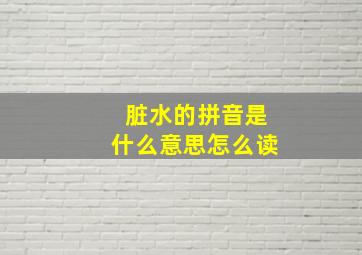 脏水的拼音是
什么意思怎么读